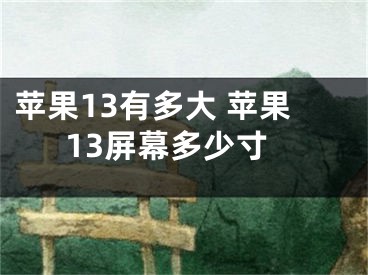 苹果13有多大 苹果13屏幕多少寸